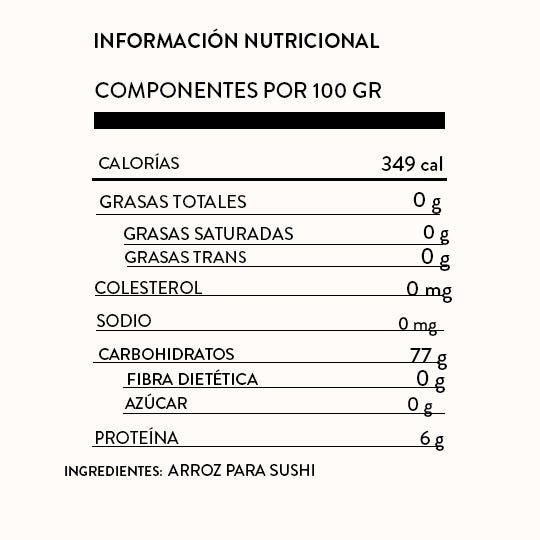 INFORMACIÓN NUTRICIONAL

COMPONENTES POR 100 GR

CALORÍAS 349 cal

GRASAS TOTALES 0 g

GRASAS SATURADAS 0 g

GRASAS TRANS 0 g

COLESTEROL 0 mg

SODIO 0 mg

CARBOHIDRATOS 77 g

FIBRA DIETÉTICA 0 g

AZÚCAR 0 g

PROTEÍNA 6 g

INGREDIENTES: ARROZ PARA SUSHI